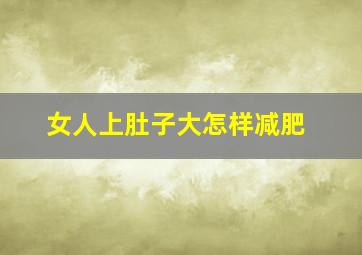 女人上肚子大怎样减肥